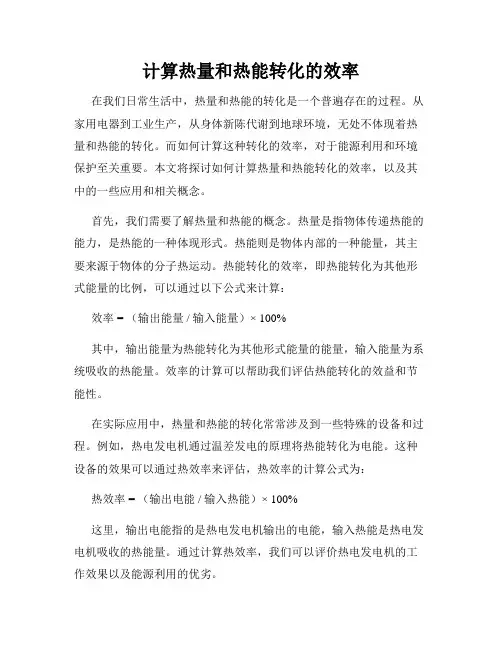 计算热量和热能转化的效率

在我们日常生活中，热量和热能的转化是一个普遍存在的过程。从家用电器到工业生产，从身体新陈代谢到地球环境，无处不体现着热量和热能的转化。而如何计算这种转化的效率，对于能源利用和环境保护至关重要。本文将探讨如何计算热量和热能转化的效率，以及其中的一些应用和相关概念。

首先，我们需要了解热量和热能的概念。热量是指物体传递热能的能力，是热能的一种体现形式。热能则是物体内部的一种能量，其主要来源于物体的分子热运动。热能转化的效率，即热能转化为其他形式能量的比例，可以通过以下公式来计算：

效率 = （输出能量 / 输入能量）× 100%

其中，输出能量为热能转化为其他形式能量的能量，输入能量为系统吸收的热能量。效率的计算可以帮助我们评估热能转化的效益和节能性。

在实际应用中，热量和热能的转化常常涉及到一些特殊的设备和过程。例如，热电发电机通过温差发电的原理将热能转化为电能。这种设备的效果可以通过热效率来评估，热效率的计算公式为：

热效率 = （输出电能 / 输入热能）× 100%

这里，输出电能指的是热电发电机输出的电能，输入热能是热电发电机吸收的热能量。通过计算热效率，我们可以评价热电发电机的工作效果以及能源利用的优劣。